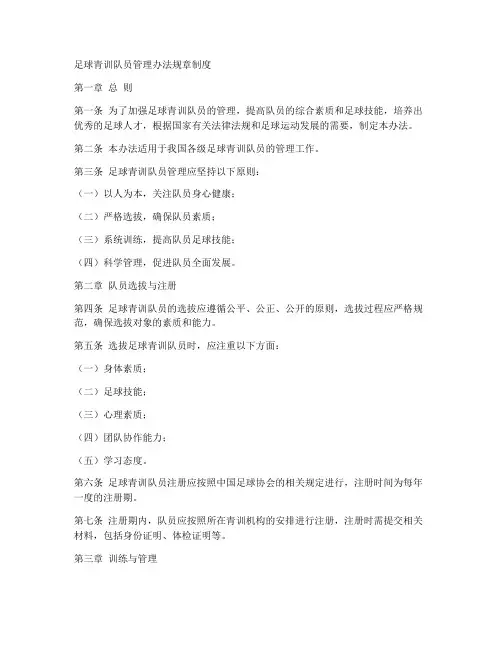 足球青训队员管理办法规章制度

第一章 总 则

第一条 为了加强足球青训队员的管理，提高队员的综合素质和足球技能，培养出优秀的足球人才，根据国家有关法律法规和足球运动发展的需要，制定本办法。

第二条 本办法适用于我国各级足球青训队员的管理工作。

第三条 足球青训队员管理应坚持以下原则：

（一）以人为本，关注队员身心健康；

（二）严格选拔，确保队员素质；

（三）系统训练，提高队员足球技能；

（四）科学管理，促进队员全面发展。

第二章 队员选拔与注册

第四条 足球青训队员的选拔应遵循公平、公正、公开的原则，选拔过程应严格规范，确保选拔对象的素质和能力。

第五条 选拔足球青训队员时，应注重以下方面：

（一）身体素质；

（二）足球技能；

（三）心理素质；

（四）团队协作能力；

（五）学习态度。

第六条 足球青训队员注册应按照中国足球协会的相关规定进行，注册时间为每年一度的注册期。

第七条 注册期内，队员应按照所在青训机构的安排进行注册，注册时需提交相关材料，包括身份证明、体检证明等。

第三章 训练与管理